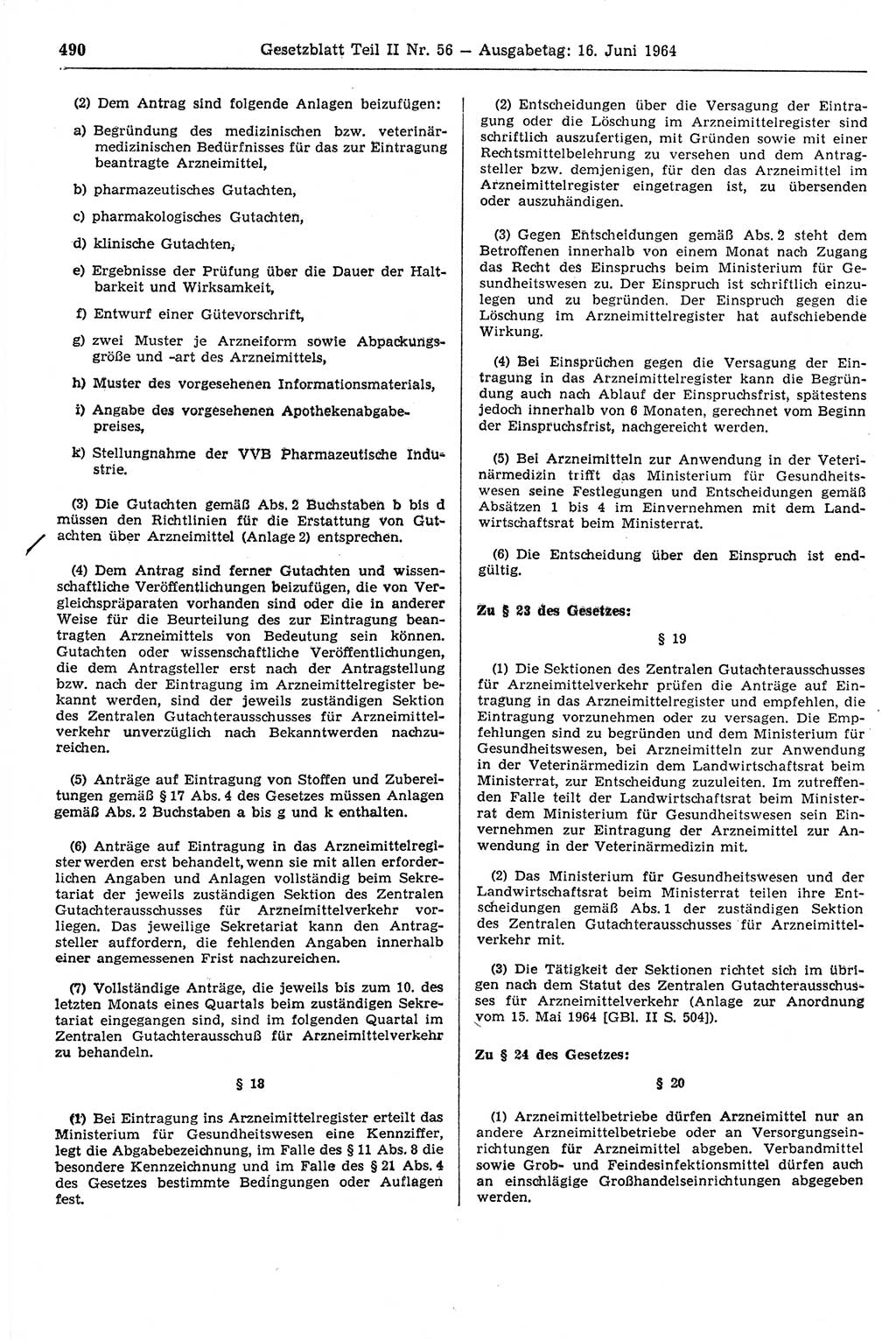 490 Gesetzblatt Teil II Nr. 56 — Ausgabetag: 16. Juni 1964

(2) Dem Antrag sind folgende Anlagen beizufügen:

a) Begründung des medizinischen bzw. veterinärmedizinischen Bedürfnisses für das zur Eintragung beantragte Arzneimittel,

b) pharmazeutisches Gutachten,

c) pharmakologisches Gutachten,

d) klinische Gutachten,

e) Ergebnisse der Prüfung über die Dauer der Haltbarkeit und Wirksamkeit,

f) Entwurf einer Gütevorschrift,

g) zwei Muster je Arzneiform sowie Abpackungsgröße und -art des Arzneimittels,

h) Muster des vorgesehenen Informationsmaterials,

i) Angabe des vorgesehenen Apothekenabgabepreises,

k) Stellungnahme der VVB Pharmazeutische Industrie.

(3) Die Gutachten gemäß Abs. 2 Buchstaben b bis d müssen den Richtlinien für die Erstattung von Gutachten über Arzneimittel (Anlage 2) entsprechen.

(4) Dem Antrag sind ferner Gutachten und wissenschaftliche Veröffentlichungen beizufügen, die von Vergleichspräparaten vorhanden sind oder die in anderer Weise für die Beurteilung des zur Eintragung beantragten Arzneimittels von Bedeutung sein können. Gutachten oder wissenschaftliche Veröffentlichungen, die dem Antragsteller erst nach der Antragstellung bzw. nach der Eintragung im Arzneimittelregister bekannt werden, sind der jeweils zuständigen Sektion des Zentralen Gutachterausschusses für Arzneimittelverkehr unverzüglich nach Bekanntwerden nachzureichen.

(5) Anträge auf Eintragung von Stoffen und Zubereitungen gemäß § 17 Abs. 4 des Gesetzes müssen Anlagen gemäß Abs. 2 Buchstaben a bis g und k enthalten.

(6) Anträge auf Eintragung in das Arzneimittelregister werden erst behandelt, wenn sie mit allen erforderlichen Angaben und Anlagen vollständig beim Sekretariat der jeweils zuständigen Sektion des Zentralen Gutachterausschusses für Arzneimittelverkehr vorliegen. Das jeweilige Sekretariat kann den Antragsteller auffordern, die fehlenden Angaben innerhalb einer angemessenen Frist nachzureichen.

(7) Vollständige Anträge, die jeweils bis zum 10. des letzten Monats eines Quartals beim zuständigen Sekretariat eingegangen sind, sind im folgenden Quartal im Zentralen Gutachterausschuß für Arzneimittelverkehr zu behandeln.

§ 18

(1) Bei Eintragung ins Arzneimittelregister erteilt das Ministerium für Gesundheitswesen eine Kennziffer, legt die Abgabebezeichnung, im Falle des § 11 Abs. 8 die besondere Kennzeichnung und im Falle des § 21 Abs. 4 des Gesetzes bestimmte Bedingungen oder Auflagen fest.

(2) Entscheidungen über die Versagung der Eintragung oder die Löschung im Arzneimittelregister sind schriftlich auszufertigen, mit Gründen sowie mit einer Rechtsmittelbelehrung zu versehen und dem Antragsteller bzw. demjenigen, für den das Arzneimittel im Arzneimittelregister eingetragen ist, zu übersenden oder auszuhändigen.

(3) Gegen Entscheidungen gemäß Abs. 2 steht dem Betroffenen innerhalb von einem Monat nach Zugang das Recht des Einspruchs beim Ministerium für Gesundheitswesen zu. Der Einspruch ist schriftlich einzulegen und zu begründen. Der Einspruch gegen die Löschung im Arzneimittelregister hat aufschiebende Wirkung.

(4) Bei Einsprüchen gegen die Versagung der Eintragung in das Arzneimittelregister kann die Begründung auch nach Ablauf der Einspruchsfrist, spätestens jedoch innerhalb von 6 Monaten, gerechnet vom Beginn der Einspruchsfrist, nachgereicht werden.

(5) Bei Arzneimitteln zur Anwendung in der Veterinärmedizin trifft das Ministerium für Gesundheitswesen seine Festlegungen und Entscheidungen gemäß Absätzen 1 bis 4 im Einvernehmen mit dem Landwirtschaftsrat beim Ministerrat.

(6) Die Entscheidung über den Einspruch ist endgültig.

Zu § 23 des Gesetzes:

§ 19

(1) Die Sektionen des Zentralen Gutachterausschusses für Arzneimittelverkehr prüfen die Anträge auf Eintragung in das Arzneimittelregister und empfehlen, die Eintragung vorzunehmen oder zu versagen. Die Empfehlungen sind zu begründen und dem Ministerium für Gesundheitswesen, bei Arzneimitteln zur Anwendung in der Veterinärmedizin dem Landwirtschaftsrat beim Ministerrat, zur Entscheidung zuzuleiten. Im zutreffenden Falle teilt der Landwirtschaftsrat beim Ministerrat dem Ministerium für Gesundheitswesen sein Einvernehmen zur Eintragung der Arzneimittel zur Anwendung in der Veterinärmedizin mit.

(2) Das Ministerium für Gesundheitswesen und der Landwirtschaftsrat beim Ministerrat teilen ihre Entscheidungen gemäß Abs. 1 der zuständigen Sektion des Zentralen Gutachterausschusses für Arzneimittelverkehr mit.

(3) Die Tätigkeit der Sektionen richtet sich im übrigen nach dem Statut des Zentralen Gutachterausschusses für Arzneimittelverkehr (Anlage zur Anordnung vom 15. Mai 1964 [GBl. II S. 504]).

Zu § 24 des Gesetzes:

§ 20

(1) Arzneimittelbetriebe dürfen Arzneimittel nur an andere Arzneimittelbetriebe oder an Versorgungseinrichtungen für Arzneimittel abgeben. Verbandmittel sowie Grob- und Feindesinfektionsmittel dürfen auch an einschlägige Großhandelseinrichtungen abgegeben werden.